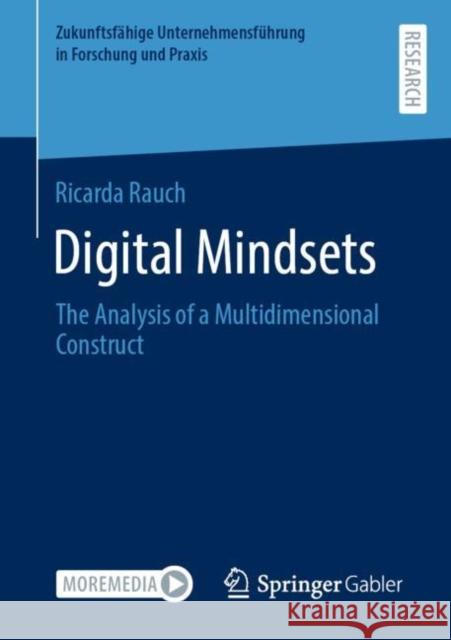 Zukunftsfähige Unternehmensführung in Forschung und Praxis

RESEARCH

Ricarda Rauch

Digital Mindsets

The Analysis of a Multidimensional Construct

MOREMEDIA

Springer Gabler